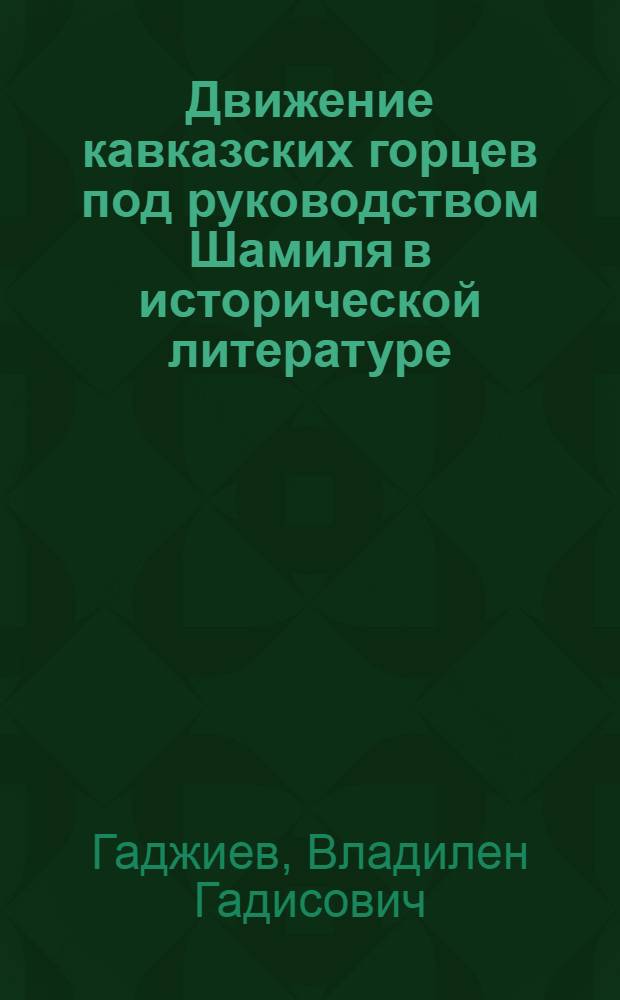 Движение кавказских горцев под руководством Шамиля в исторической литературе

Гаджиев, Владилен Гадисович